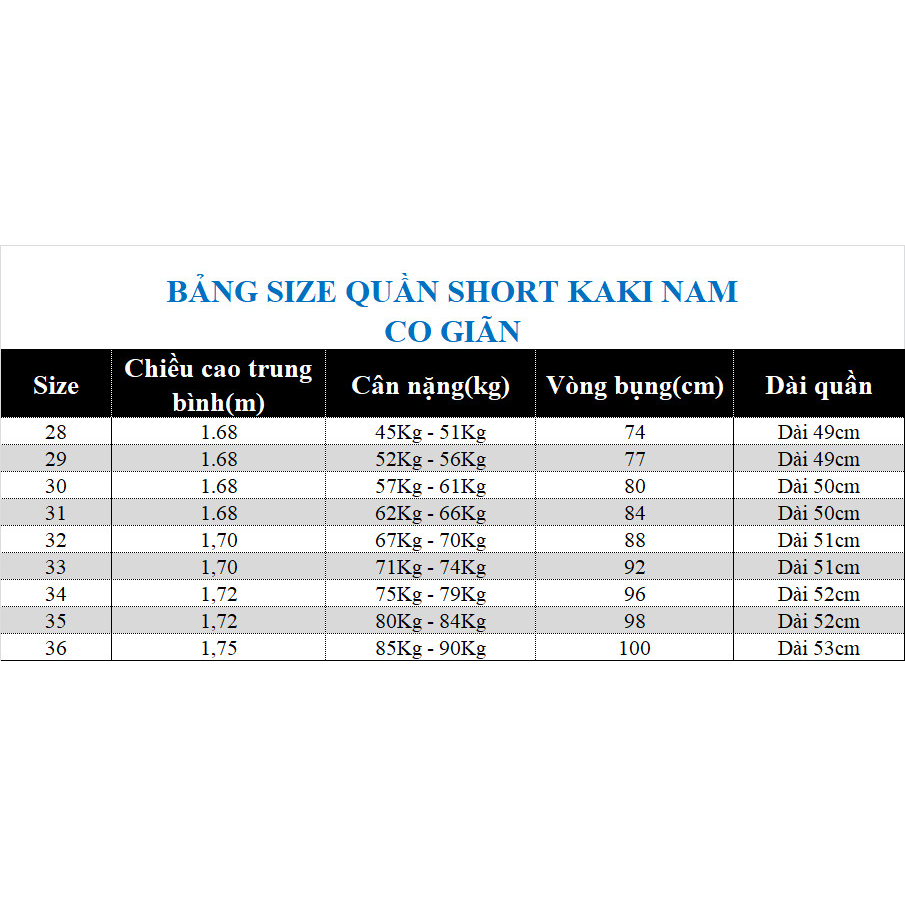 BẢNG SIZE QUẦN SHORT KAKI NAM
CO GIÃN

| Size | Chiều cao trung bình(m) | Cân nặng(kg) | Vòng bụng(cm) | Dài quần |
|---|---|---|---|---|
| 28 | 1.68 | 45Kg - 51Kg | 74 | Dài 49cm |
| 29 | 1.68 | 52Kg - 56Kg | 77 | Dài 49cm |
| 30 | 1.68 | 57Kg - 61Kg | 80 | Dài 50cm |
| 31 | 1.68 | 62Kg - 66Kg | 84 | Dài 50cm |
| 32 | 1,70 | 67Kg - 70Kg | 88 | Dài 51cm |
| 33 | 1,70 | 71Kg - 74Kg | 92 | Dài 51cm |
| 34 | 1,72 | 75Kg - 79Kg | 96 | Dài 52cm |
| 35 | 1,72 | 80Kg - 84Kg | 98 | Dài 52cm |
| 36 | 1,75 | 85Kg - 90Kg | 100 | Dài 53cm |